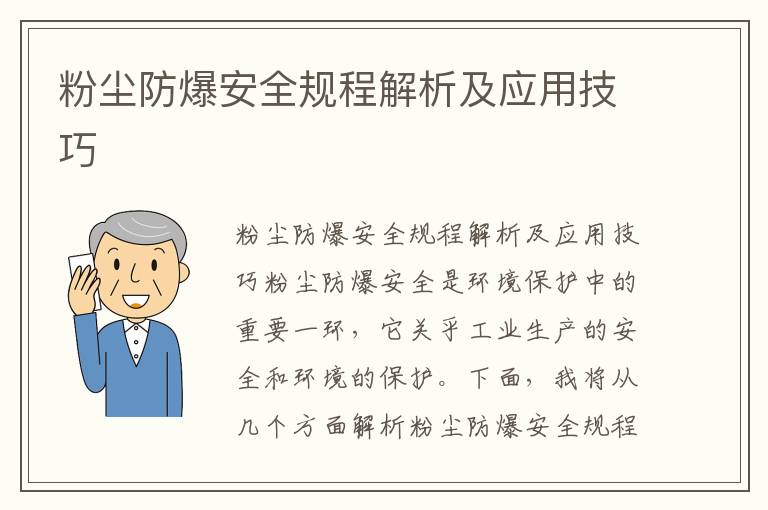 粉尘防爆安全规程解析及应用技巧

粉尘防爆安全规程解析及应用技巧粉尘防爆安全是环境保护中的重要一环，它关乎工业生产的安全和环境的保护。下面，我将从几个方面解析粉尘防爆安全规程